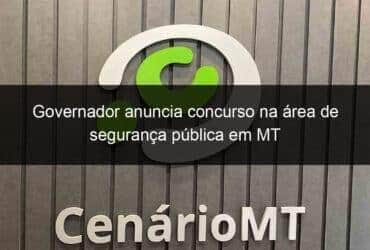 Governador anuncia concurso na área de segurança pública em MT

CenárioMT